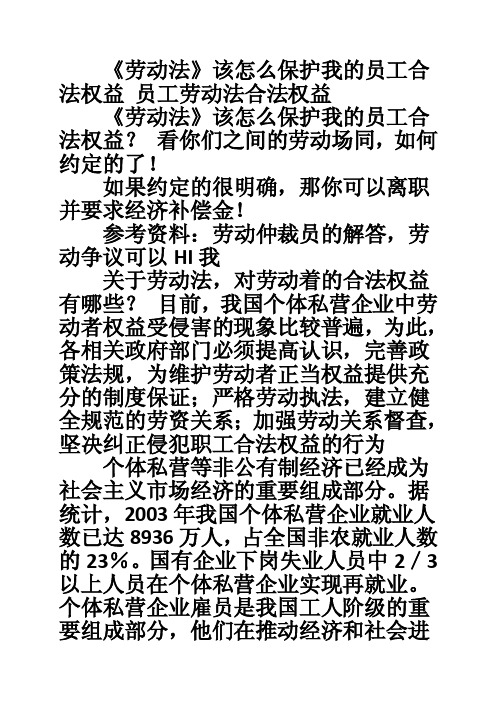 《劳动法》该怎么保护我的员工合法权益 员工劳动法合法权益

《劳动法》该怎么保护我的员工合法权益？ 看你们之间的劳动场同，如何约定的了！

如果约定的很明确，那你可以离职并要求经济补偿金！

参考资料：劳动仲裁员的解答，劳动争议可以 HI 我

关于劳动法，对劳动着的合法权益有哪些？ 目前，我国个体私营企业中劳动者权益受侵害的现象比较普遍，为此，各相关政府部门必须提高认识，完善政策法规，为维护劳动者正当权益提供充分的制度保证；严格劳动执法，建立健全规范的劳资关系；加强劳动关系督查，坚决纠正侵犯职工合法权益的行为

个体私营等非公有制经济已经成为社会主义市场经济的重要组成部分。据统计，2003 年我国个体私营企业就业人数已达 8936 万人，占全国非农就业人数的 23％。国有企业下岗失业人员中 2／3 以上人员在个体私营企业实现再就业。个体私营企业雇员是我国工人阶级的重要组成部分，他们在推动经济和社会进